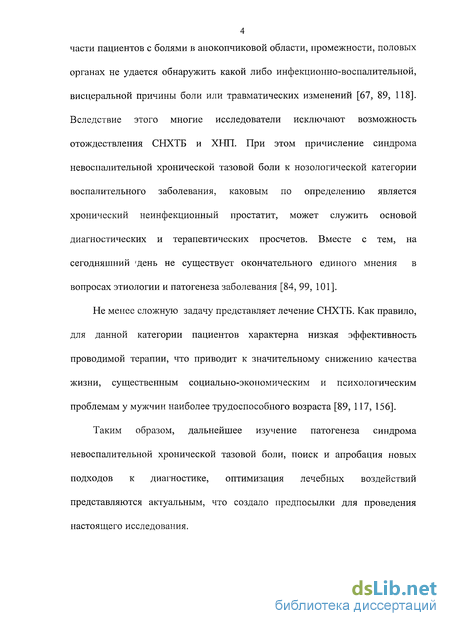 4

части пациентов с болями в анокопчиковой области, промежности, половых органах не удается обнаружить какой либо инфекционно-воспалительной, висцеральной причины боли или травматических изменений [67, 89, 118]. Вследствие этого многие исследователи исключают возможность отождествления СНХТБ и ХНП. При этом причисление синдрома невоспалительной хронической тазовой боли к нозологической категории воспалительного заболевания, каковым по определению является хронический неинфекционный простатит, может служить основой диагностических и терапевтических просчетов. Вместе с тем, на сегодняшний день не существует окончательного единого мнения в вопросах этиологии и патогенеза заболевания [84, 99, 101].

Не менее сложную задачу представляет лечение СНХТБ. Как правило, для данной категории пациентов характерна низкая эффективность проводимой терапии, что приводит к значительному снижению качества жизни, существенным социально-экономическим и психологическим проблемам у мужчин наиболее трудоспособного возраста [89, 117, 156].

Таким образом, дальнейшее изучение патогенеза синдрома невоспалительной хронической тазовой боли, поиск и апробация новых подходов к диагностике, оптимизация лечебных воздействий представляются актуальным, что создало предпосылки для проведения настоящего исследования.

dsLib.net
библиотека диссертаций